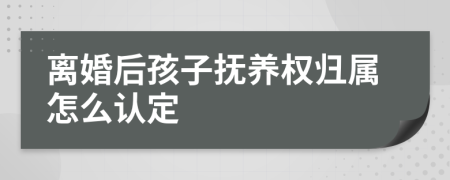 离婚后孩子抚养权归属怎么认定